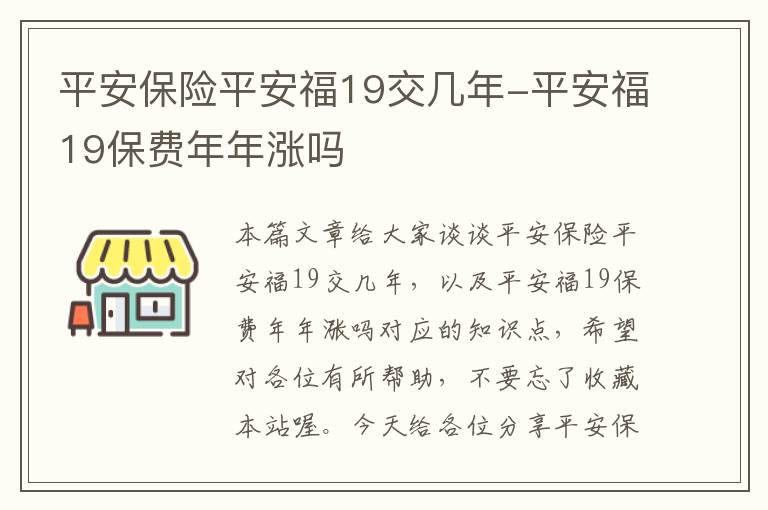 平安保险平安福19交几年-平安福19保费年年涨吗

本篇文章给大家谈谈平安保险平安福19交几年，以及平安福19保费年年涨吗对应的知识点，希望对各位有所帮助，不要忘了收藏本站喔。今天给各位分享平安保